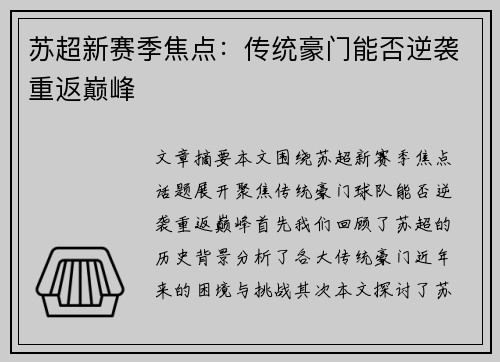 苏超新赛季焦点：传统豪门能否逆袭重返巅峰

文章摘要本文围绕苏超新赛季焦点话题展开聚焦传统豪门球队能否逆袭重返巅峰首先我们回顾了苏超的历史背景分析了各大传统豪门近年来的困境与挑战其次本文探讨了苏